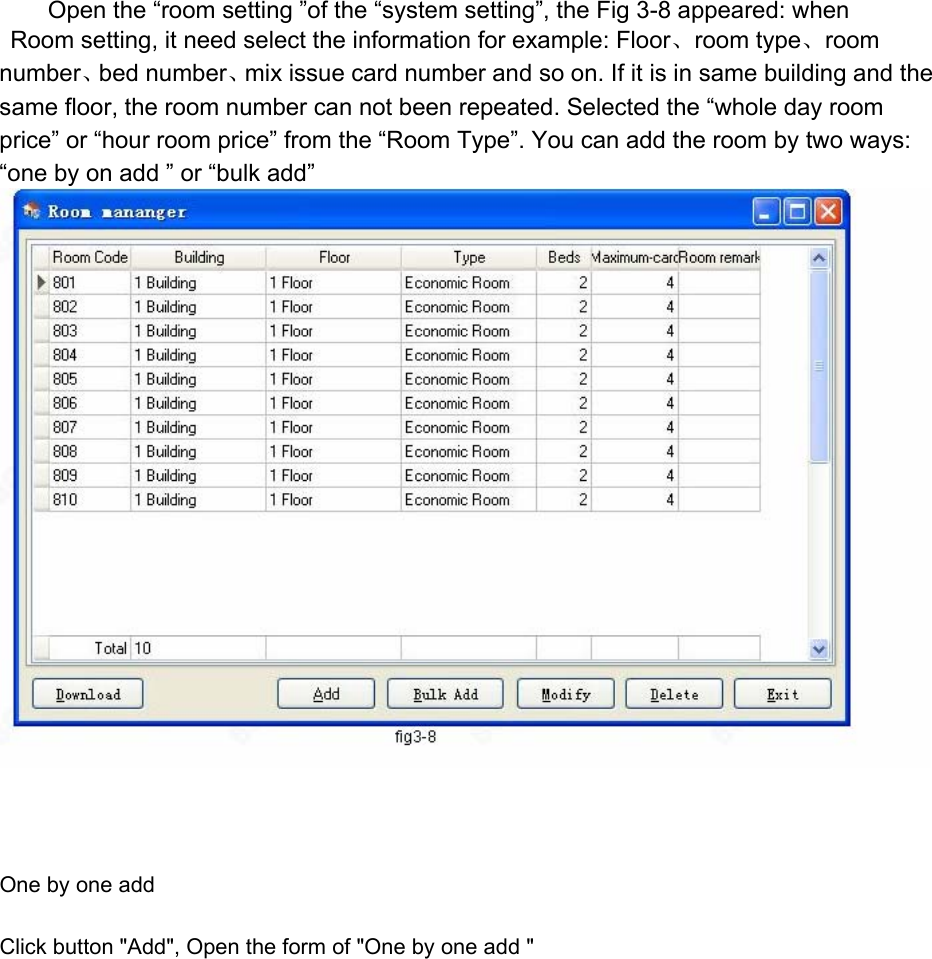 Open the “room setting ”of the “system setting”, the Fig 3-8 appeared: when Room setting, it need select the information for example: Floor、room type、room number、bed number、mix issue card number and so on. If it is in same building and the same floor, the room number can not been repeated. Selected the “whole day room price” or “hour room price” from the “Room Type”. You can add the room by two ways: “one by on add ” or “bulk add”

Room mananger

| Room Code | Building | Floor | Type | Beds | Maximum-card | Room remark |
|---|---|---|---|---|---|---|
| 801 | 1 Building | 1 Floor | Economic Room | 2 | 4 | |
| 802 | 1 Building | 1 Floor | Economic Room | 2 | 4 | |
| 803 | 1 Building | 1 Floor | Economic Room | 2 | 4 | |
| 804 | 1 Building | 1 Floor | Economic Room | 2 | 4 | |
| 805 | 1 Building | 1 Floor | Economic Room | 2 | 4 | |
| 806 | 1 Building | 1 Floor | Economic Room | 2 | 4 | |
| 807 | 1 Building | 1 Floor | Economic Room | 2 | 4 | |
| 808 | 1 Building | 1 Floor | Economic Room | 2 | 4 | |
| 809 | 1 Building | 1 Floor | Economic Room | 2 | 4 | |
| 810 | 1 Building | 1 Floor | Economic Room | 2 | 4 | |
| Total | 10 | | | | | |

Download Add Bulk Add Modify Delete Exit

fig3-8

One by one add

Click button "Add", Open the form of "One by one add "